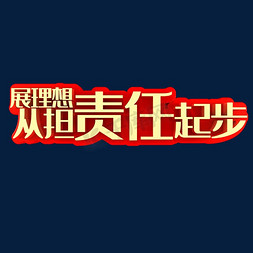 展理想
从担责任起步